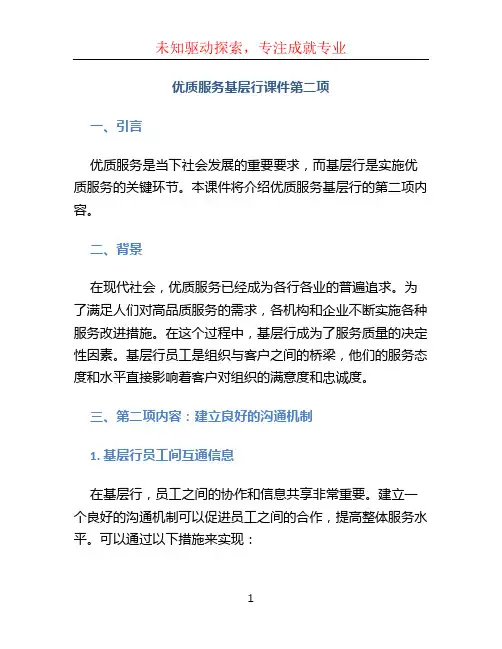 未知驱动探索，专注成就专业

优质服务基层行课件第二项

一、引言

优质服务是当下社会发展的重要要求，而基层行是实施优质服务的关键环节。本课件将介绍优质服务基层行的第二项内容。

二、背景

在现代社会，优质服务已经成为各行各业的普遍追求。为了满足人们对高品质服务的需求，各机构和企业不断实施各种服务改进措施。在这个过程中，基层行成为了服务质量的决定性因素。基层行员工是组织与客户之间的桥梁，他们的服务态度和水平直接影响着客户对组织的满意度和忠诚度。

三、第二项内容：建立良好的沟通机制

1. 基层行员工间互通信息

在基层行，员工之间的协作和信息共享非常重要。建立一个良好的沟通机制可以促进员工之间的合作，提高整体服务水平。可以通过以下措施来实现：

1